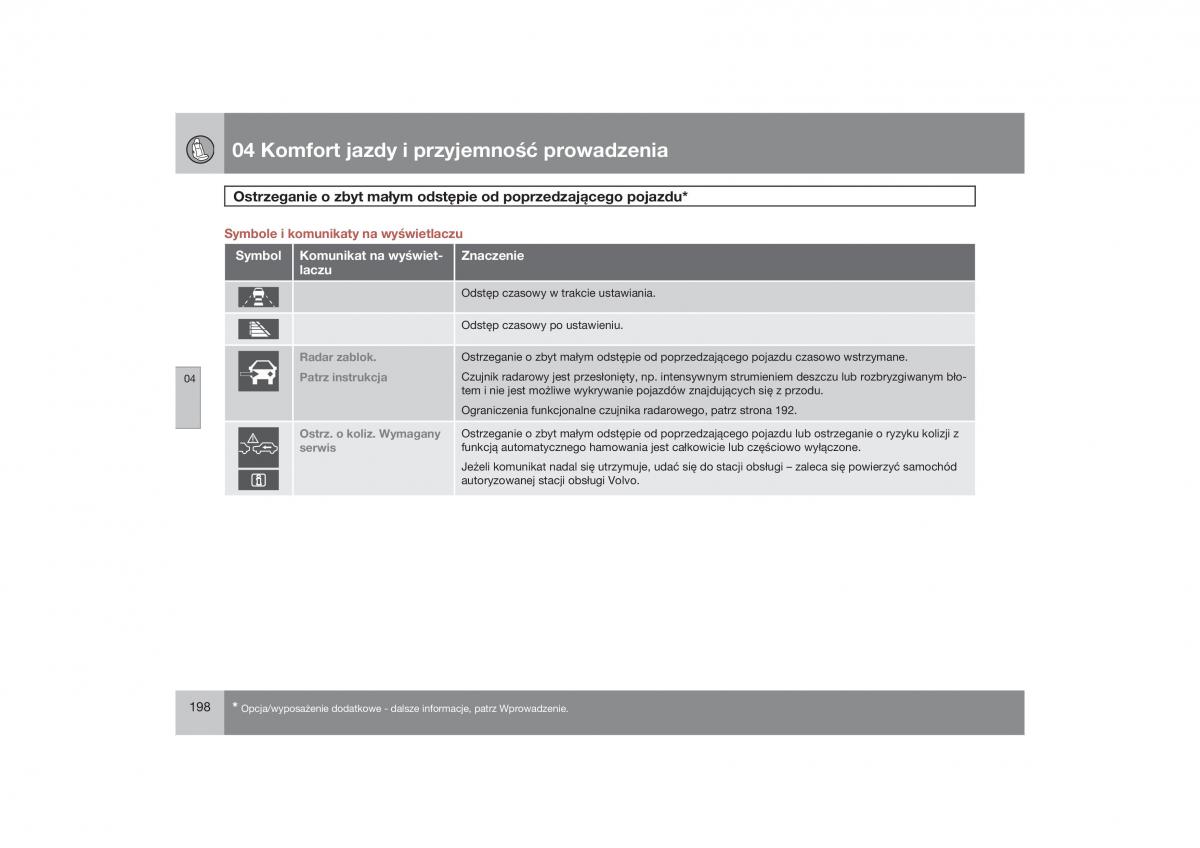 04 Komfort jazdy i przyjemność prowadzenia

Ostrzeganie o zbyt małym odstępie od poprzedzającego pojazdu*

Symbole i komunikaty na wyświetlaczu

| Symbol | Komunikat na wyświetlaczu | Znaczenie |
|---|---|---|
| | | Odstęp czasowy w trakcie ustawiania. |
| | | Odstęp czasowy po ustawieniu. |
| | Radar zablok. Patrz instrukcja | Ostrzeganie o zbyt małym odstępie od poprzedzającego pojazdu czasowo wstrzymane. Czujnik radarowy jest przesłonięty, np. intensywnym strumieniem deszczu lub rozbryzgiwanym błotem i nie jest możliwe wykrywanie pojazdów znajdujących się z przodu. Ograniczenia funkcjonalne czujnika radarowego, patrz strona 192. |
| | Ostrz. o koliz. Wymagany serwis | Ostrzeganie o zbyt małym odstępie od poprzedzającego pojazdu lub ostrzeganie o ryzyku kolizji z funkcją automatycznego hamowania jest całkowicie lub częściowo wyłączone. Jeżeli komunikat nadal się utrzymuje, udać się do stacji obsługi – zaleca się powierzyć samochód autoryzowanej stacji obsługi Volvo. |

04

198

* Opcja/wyposażenie dodatkowe - dalsze informacje, patrz Wprowadzenie.